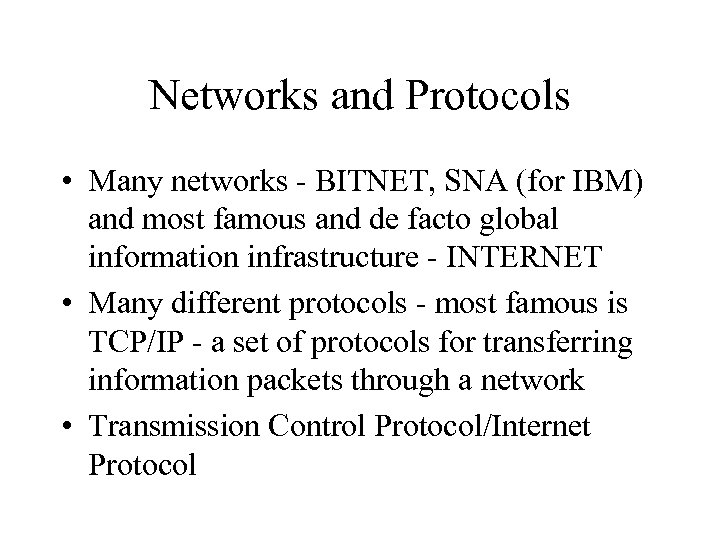 Networks and Protocols

• Many networks - BITNET, SNA (for IBM) and most famous and de facto global information infrastructure - INTERNET
• Many different protocols - most famous is TCP/IP - a set of protocols for transferring information packets through a network
• Transmission Control Protocol/Internet Protocol